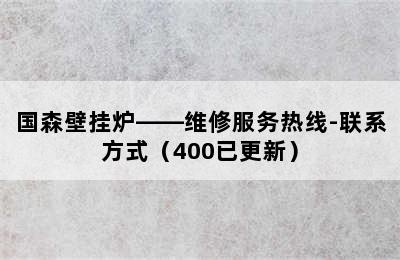 国森壁挂炉——维修服务热线-联系方式（400已更新）